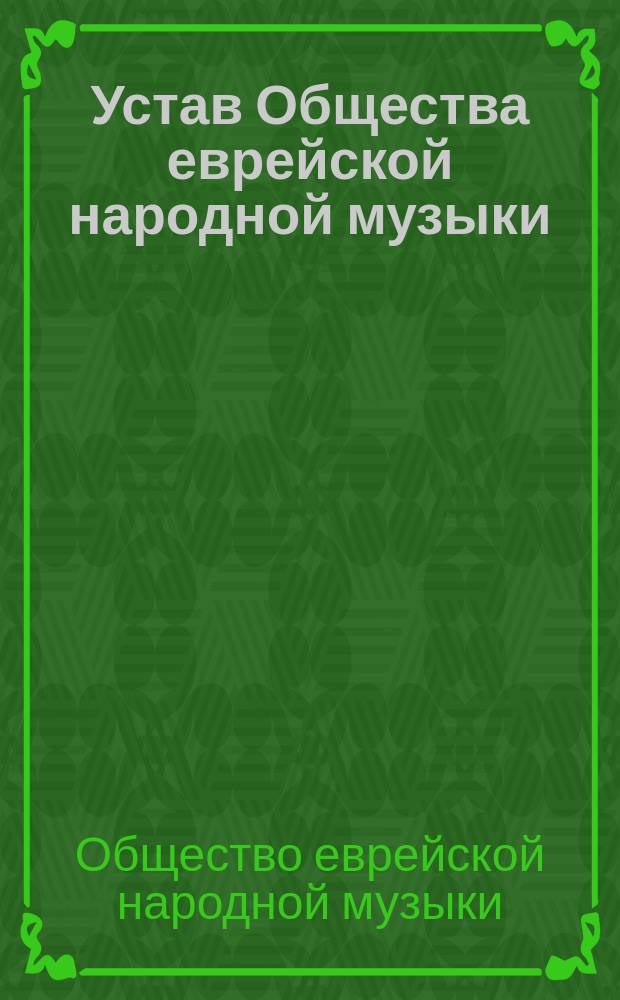 Устав Общества еврейской народной музыки

Общество еврейской народной музыки